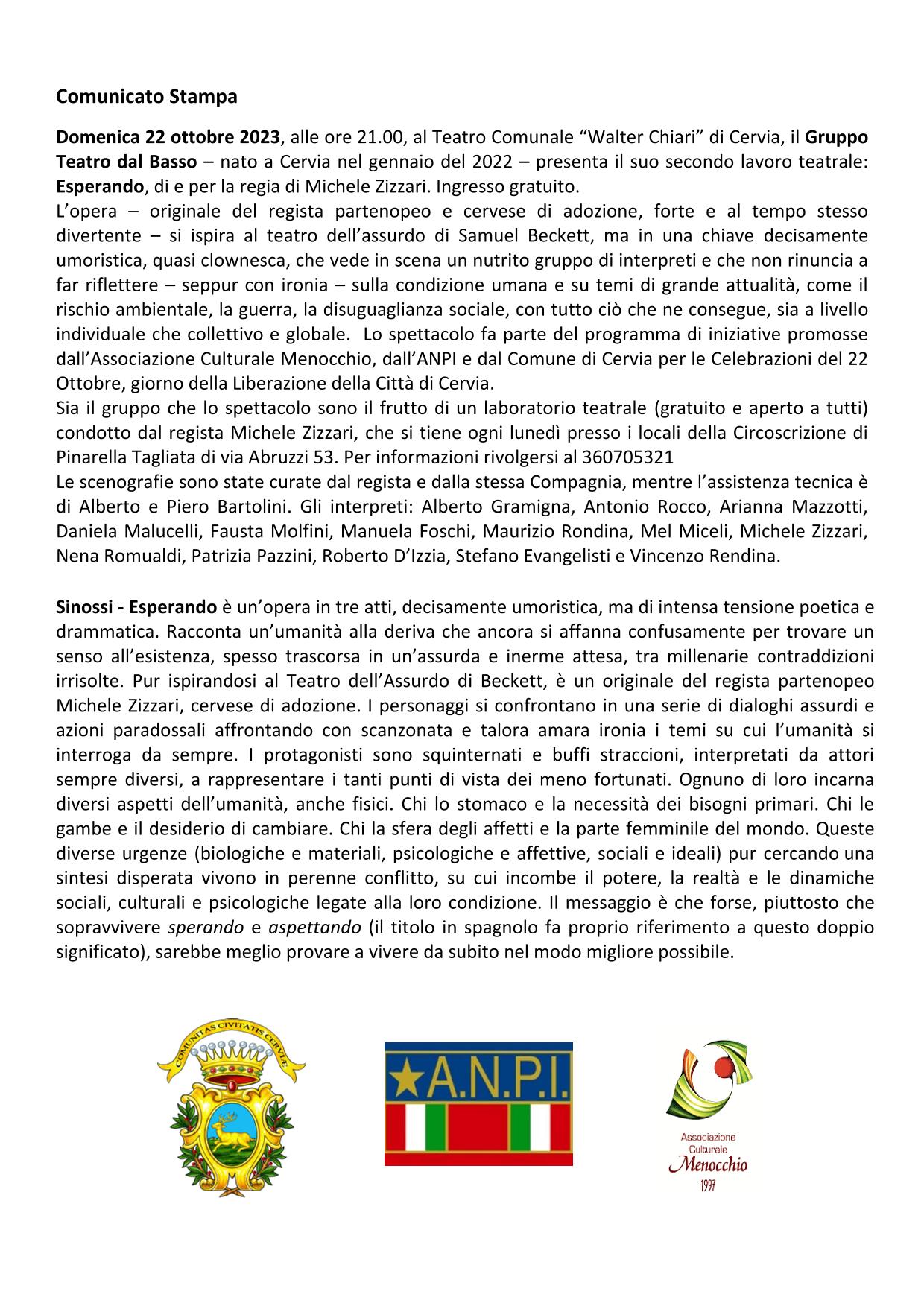 Comunicato Stampa

Domenica 22 ottobre 2023, alle ore 21.00, al Teatro Comunale “Walter Chiari” di Cervia, il Gruppo Teatro dal Basso – nato a Cervia nel gennaio del 2022 – presenta il suo secondo lavoro teatrale: Esperando, di e per la regia di Michele Zizzari. Ingresso gratuito.
L’opera – originale del regista partenopeo e cervese di adozione, forte e al tempo stesso divertente – si ispira al teatro dell’assurdo di Samuel Beckett, ma in una chiave decisamente umoristica, quasi clownesca, che vede in scena un nutrito gruppo di interpreti e che non rinuncia a far riflettere – seppur con ironia – sulla condizione umana e su temi di grande attualità, come il rischio ambientale, la guerra, la disuguaglianza sociale, con tutto ciò che ne consegue, sia a livello individuale che collettivo e globale. Lo spettacolo fa parte del programma di iniziative promosse dall’Associazione Culturale Menocchio, dall’ANPI e dal Comune di Cervia per le Celebrazioni del 22 Ottobre, giorno della Liberazione della Città di Cervia.
Sia il gruppo che lo spettacolo sono il frutto di un laboratorio teatrale (gratuito e aperto a tutti) condotto dal regista Michele Zizzari, che si tiene ogni lunedì presso i locali della Circoscrizione di Pinarella Tagliata di via Abruzzi 53. Per informazioni rivolgersi al 360705321
Le scenografie sono state curate dal regista e dalla stessa Compagnia, mentre l’assistenza tecnica è di Alberto e Piero Bartolini. Gli interpreti: Alberto Gramigna, Antonio Rocco, Arianna Mazzotti, Daniela Malucelli, Fausta Molfini, Manuela Foschi, Maurizio Rondina, Mel Miceli, Michele Zizzari, Nena Romualdi, Patrizia Pazzini, Roberto D’Izzia, Stefano Evangelisti e Vincenzo Rendina.

Sinossi - Esperando è un’opera in tre atti, decisamente umoristica, ma di intensa tensione poetica e drammatica. Racconta un’umanità alla deriva che ancora si affanna confusamente per trovare un senso all’esistenza, spesso trascorsa in un’assurda e inerme attesa, tra millenarie contraddizioni irrisolte. Pur ispirandosi al Teatro dell’Assurdo di Beckett, è un originale del regista partenopeo Michele Zizzari, cervese di adozione. I personaggi si confrontano in una serie di dialoghi assurdi e azioni paradossali affrontando con scanzonata e talora amara ironia i temi su cui l’umanità si interroga da sempre. I protagonisti sono squinternati e buffi straccioni, interpretati da attori sempre diversi, a rappresentare i tanti punti di vista dei meno fortunati. Ognuno di loro incarna diversi aspetti dell’umanità, anche fisici. Chi lo stomaco e la necessità dei bisogni primari. Chi le gambe e il desiderio di cambiare. Chi la sfera degli affetti e la parte femminile del mondo. Queste diverse urgenze (biologiche e materiali, psicologiche e affettive, sociali e ideali) pur cercando una sintesi disperata vivono in perenne conflitto, su cui incombe il potere, la realtà e le dinamiche sociali, culturali e psicologiche legate alla loro condizione. Il messaggio è che forse, piuttosto che sopravvivere sperando e aspettando (il titolo in spagnolo fa proprio riferimento a questo doppio significato), sarebbe meglio provare a vivere da subito nel modo migliore possibile.

COMUNITAS CIVITATIS CERVIAE

A.N.P.I.

Associazione Culturale Menocchio 1997